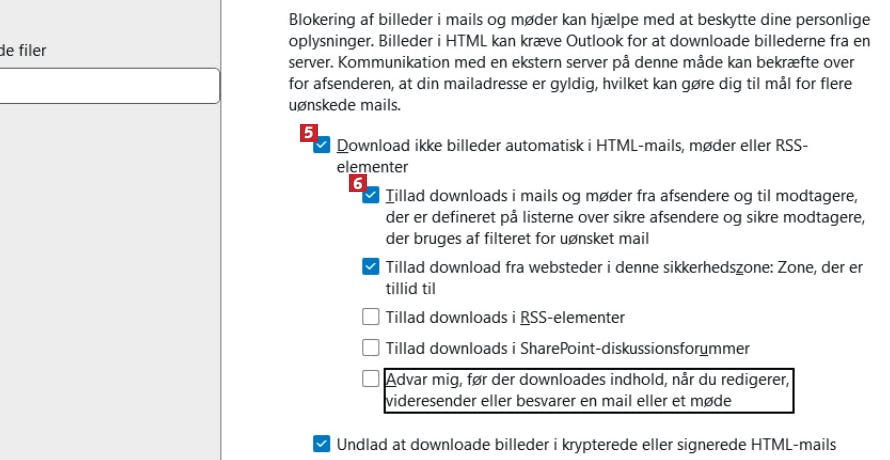 de filer

Blokering af billeder i mails og møder kan hjælpe med at beskytte dine personlige oplysninger. Billeder i HTML kan kræve Outlook for at downloade billederne fra en server. Kommunikation med en ekstern server på denne måde kan bekræfte over for afsenderen, at din mailadresse er gyldig, hvilket kan gøre dig til mål for flere uønskede mails.

5
Download ikke billeder automatisk i HTML-mails, møder eller RSS-elementer

6
Tillad downloads i mails og møder fra afsendere og til modtagere, der er defineret på listerne over sikre afsendere og sikre modtagere, der bruges af filteret for uønsket mail

Tillad download fra websteder i denne sikkerhedszone: Zone, der er tillid til

Tillad downloads i RSS-elementer

Tillad downloads i SharePoint-diskussionsforummer

Advar mig, før der downloades indhold, når du redigerer, videresender eller besvarer en mail eller et møde

Undlad at downloade billeder i krypterede eller signerede HTML-mails